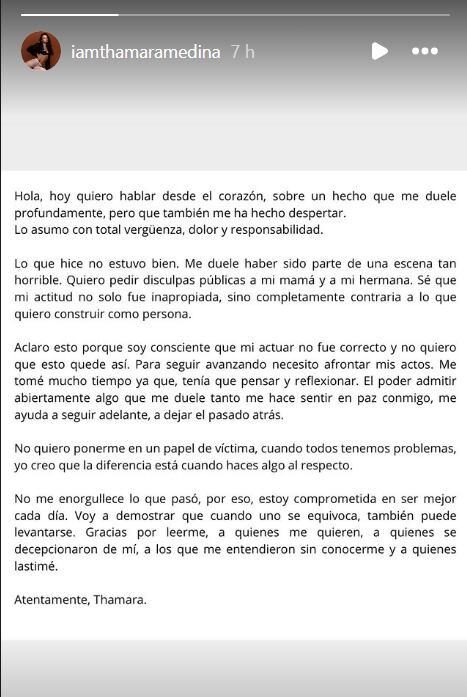 iamthamaramedina 7 h

Hola, hoy quiero hablar desde el corazón, sobre un hecho que me duele profundamente, pero que también me ha hecho despertar.
Lo asumo con total vergüenza, dolor y responsabilidad.

Lo que hice no estuvo bien. Me duele haber sido parte de una escena tan horrible. Quiero pedir disculpas públicas a mi mamá y a mi hermana. Sé que mi actitud no solo fue inapropiada, sino completamente contraria a lo que quiero construir como persona.

Aclaro esto porque soy consciente que mi actuar no fue correcto y no quiero que esto quede así. Para seguir avanzando necesito afrontar mis actos. Me tomé mucho tiempo ya que, tenía que pensar y reflexionar. El poder admitir abiertamente algo que me duele tanto me hace sentir en paz conmigo, me ayuda a seguir adelante, a dejar el pasado atrás.

No quiero ponerme en un papel de víctima, cuando todos tenemos problemas, yo creo que la diferencia está cuando haces algo al respecto.

No me enorgullece lo que pasó, por eso, estoy comprometida en ser mejor cada día. Voy a demostrar que cuando uno se equivoca, también puede levantarse. Gracias por leerme, a quienes me quieren, a quienes se decepcionaron de mí, a los que me entendieron sin conocerme y a quienes lastimé.

Atentamente, Thamara.